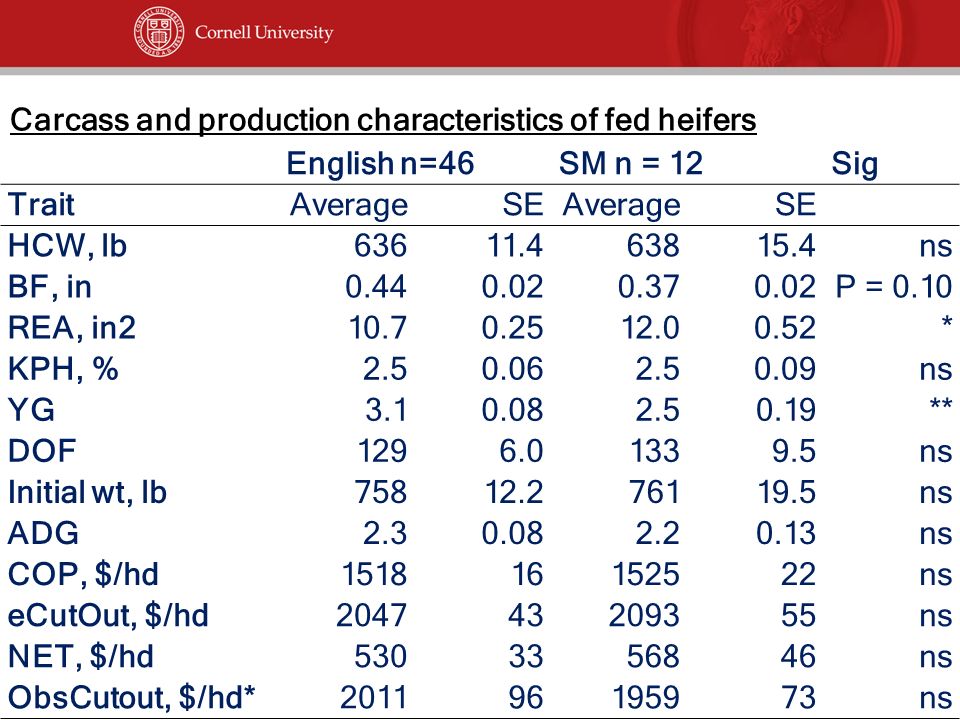 Cornell University

Carcass and production characteristics of fed heifers

| | English n=46 | | SM n = 12 | | Sig |
|---|---|---|---|---|---|
| Trait | Average | SE | Average | SE | |
| HCW, lb | 636 | 11.4 | 638 | 15.4 | ns |
| BF, in | 0.44 | 0.02 | 0.37 | 0.02 | P = 0.10 |
| REA, in2 | 10.7 | 0.25 | 12.0 | 0.52 | * |
| KPH, % | 2.5 | 0.06 | 2.5 | 0.09 | ns |
| YG | 3.1 | 0.08 | 2.5 | 0.19 | ** |
| DOF | 129 | 6.0 | 133 | 9.5 | ns |
| Initial wt, lb | 758 | 12.2 | 761 | 19.5 | ns |
| ADG | 2.3 | 0.08 | 2.2 | 0.13 | ns |
| COP, $/hd | 1518 | 16 | 1525 | 22 | ns |
| eCutOut, $/hd | 2047 | 43 | 2093 | 55 | ns |
| NET, $/hd | 530 | 33 | 568 | 46 | ns |
| ObsCutout, $/hd* | 2011 | 96 | 1959 | 73 | ns |